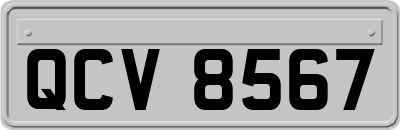 QCV 8567